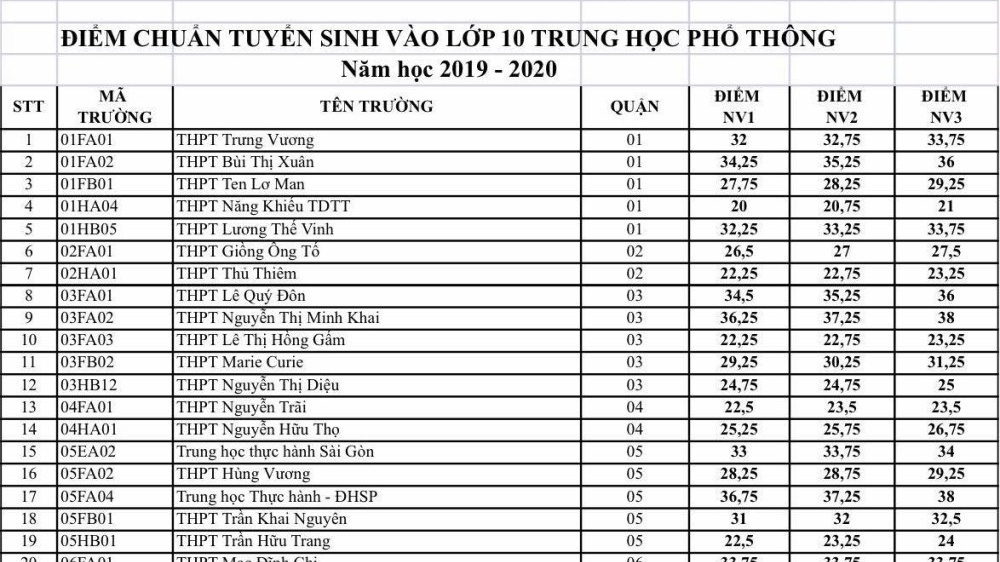 ĐIỂM CHUẨN TUYỂN SINH VÀO LỚP 10 TRUNG HỌC PHỔ THÔNG
Năm học 2019 - 2020

| STT | MÃ TRƯỜNG | TÊN TRƯỜNG | QUẬN | ĐIỂM NV1 | ĐIỂM NV2 | ĐIỂM NV3 |
|---|---|---|---|---|---|---|
| 1 | 01FA01 | THPT Trưng Vương | 01 | 32 | 32,75 | 33,75 |
| 2 | 01FA02 | THPT Bùi Thị Xuân | 01 | 34,25 | 35,25 | 36 |
| 3 | 01FB01 | THPT Ten Lơ Man | 01 | 27,75 | 28,25 | 29,25 |
| 4 | 01HA04 | THPT Năng Khiếu TDTT | 01 | 20 | 20,75 | 21 |
| 5 | 01HB05 | THPT Lương Thế Vinh | 01 | 32,25 | 33,25 | 33,75 |
| 6 | 02FA01 | THPT Giồng Ông Tố | 02 | 26,5 | 27 | 27,5 |
| 7 | 02HA01 | THPT Thủ Thiêm | 02 | 22,25 | 22,75 | 23,25 |
| 8 | 03FA01 | THPT Lê Quý Đôn | 03 | 34,5 | 35,25 | 36 |
| 9 | 03FA02 | THPT Nguyễn Thị Minh Khai | 03 | 36,25 | 37,25 | 38 |
| 10 | 03FA03 | THPT Lê Thị Hồng Gấm | 03 | 22,25 | 22,75 | 23,25 |
| 11 | 03FB02 | THPT Marie Curie | 03 | 29,25 | 30,25 | 31,25 |
| 12 | 03HB12 | THPT Nguyễn Thị Diệu | 03 | 24,75 | 24,75 | 25 |
| 13 | 04FA01 | THPT Nguyễn Trãi | 04 | 22,5 | 23,5 | 23,5 |
| 14 | 04HA01 | THPT Nguyễn Hữu Thọ | 04 | 25,25 | 25,75 | 26,75 |
| 15 | 05EA02 | Trung học thực hành Sài Gòn | 05 | 33 | 33,75 | 34 |
| 16 | 05FA02 | THPT Hùng Vương | 05 | 28,25 | 28,75 | 29,25 |
| 17 | 05FA04 | Trung học Thực hành - ĐHSP | 05 | 36,75 | 37,25 | 38 |
| 18 | 05FB01 | THPT Trần Khai Nguyên | 05 | 31 | 32 | 32,5 |
| 19 | 05HB01 | THPT Trần Hữu Trang | 05 | 22,5 | 23,25 | 24 |
| 20 | 06FA01 | THPT Mạc Đĩnh Chi | 06 | 33,75 | 33,75 | 33,75 |